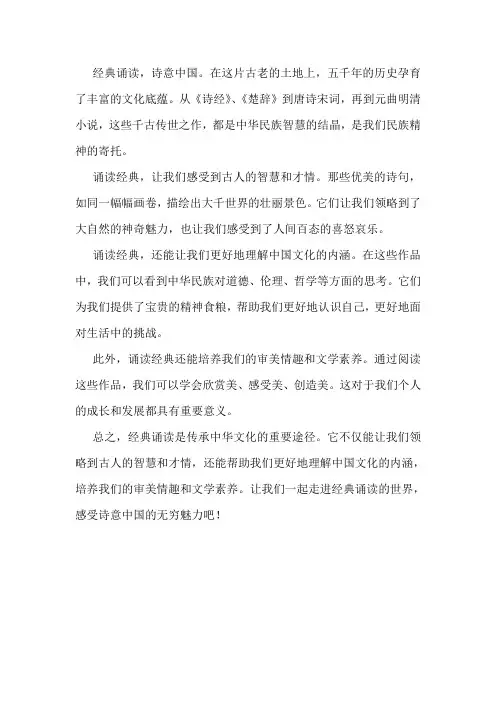 经典诵读，诗意中国。在这片古老的土地上，五千年的历史孕育了丰富的文化底蕴。从《诗经》、《楚辞》到唐诗宋词，再到元曲明清小说，这些千古传世之作，都是中华民族智慧的结晶，是我们民族精神的寄托。

诵读经典，让我们感受到古人的智慧和才情。那些优美的诗句，如同一幅幅画卷，描绘出大千世界的壮丽景色。它们让我们领略到了大自然的神奇魅力，也让我们感受到了人间百态的喜怒哀乐。

诵读经典，还能让我们更好地理解中国文化的内涵。在这些作品中，我们可以看到中华民族对道德、伦理、哲学等方面的思考。它们为我们提供了宝贵的精神食粮，帮助我们更好地认识自己，更好地面对生活中的挑战。

此外，诵读经典还能培养我们的审美情趣和文学素养。通过阅读这些作品，我们可以学会欣赏美、感受美、创造美。这对于我们个人的成长和发展都具有重要意义。

总之，经典诵读是传承中华文化的重要途径。它不仅能让我们领略到古人的智慧和才情，还能帮助我们更好地理解中国文化的内涵，培养我们的审美情趣和文学素养。让我们一起走进经典诵读的世界，感受诗意中国的无穷魅力吧！